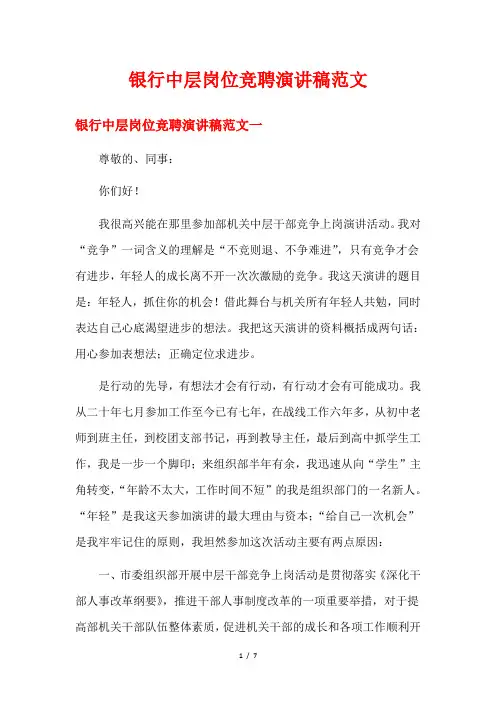 银行中层岗位竞聘演讲稿范文

银行中层岗位竞聘演讲稿范文一

尊敬的、同事：

你们好！

我很高兴能在那里参加部机关中层干部竞争上岗演讲活动。我对“竞争”一词含义的理解是“不竞则退、不争难进”，只有竞争才会有进步，年轻人的成长离不开一次次激励的竞争。我这天演讲的题目是：年轻人，抓住你的机会！借此舞台与机关所有年轻人共勉，同时表达自己心底渴望进步的想法。我把这天演讲的资料概括成两句话：用心参加表想法；正确定位求进步。

是行动的先导，有想法才会有行动，有行动才会有可能成功。我从二十年七月参加工作至今已有七年，在战线工作六年多，从初中老师到班主任，到校团支部书记，再到教导主任，最后到高中抓学生工作，我是一步一个脚印；来组织部半年有余，我迅速从向“学生”主角转变，“年龄不太大，工作时间不短”的我是组织部门的一名新人。“年轻”是我这天参加演讲的最大理由与资本；“给自己一次机会”是我牢牢记住的原则，我坦然参加这次活动主要有两点原因：

一、市委组织部开展中层干部竞争上岗活动是贯彻落实《深化干部人事改革纲要》，推进干部人事制度改革的一项重要举措，对于提高部机关干部队伍整体素质，促进机关干部的成长和各项工作顺利开

1 / 7